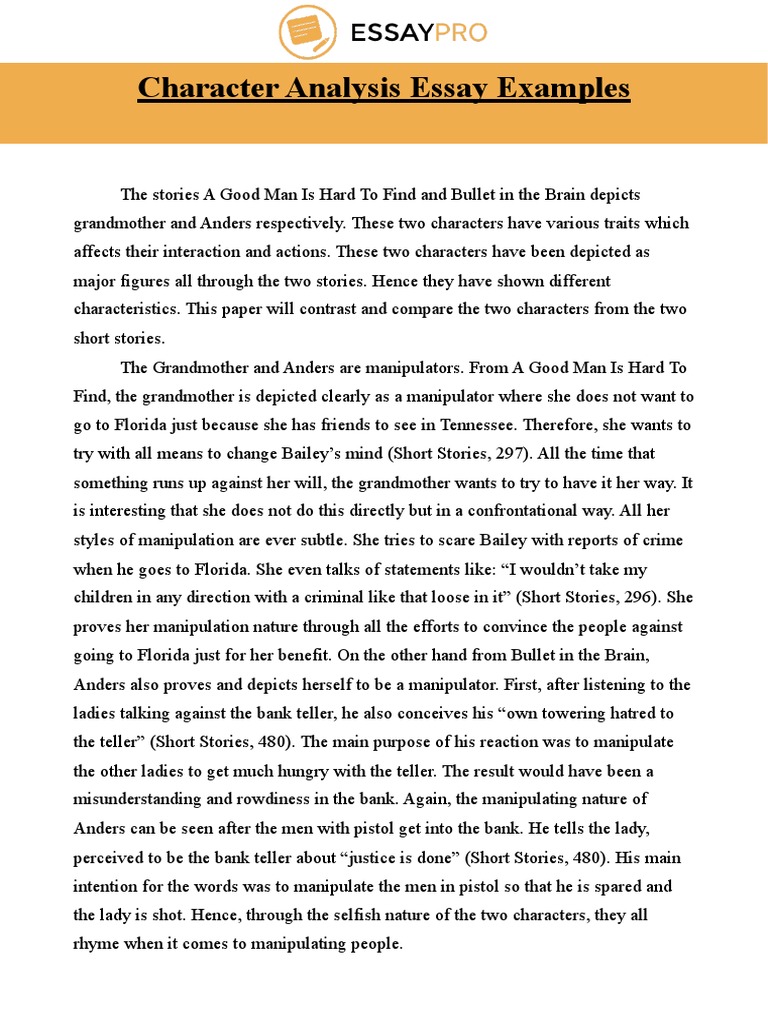 ESSAYPRO

Character Analysis Essay Examples

The stories A Good Man Is Hard To Find and Bullet in the Brain depicts grandmother and Anders respectively. These two characters have various traits which affects their interaction and actions. These two characters have been depicted as major figures all through the two stories. Hence they have shown different characteristics. This paper will contrast and compare the two characters from the two short stories.

The Grandmother and Anders are manipulators. From A Good Man Is Hard To Find, the grandmother is depicted clearly as a manipulator where she does not want to go to Florida just because she has friends to see in Tennessee. Therefore, she wants to try with all means to change Bailey's mind (Short Stories, 297). All the time that something runs up against her will, the grandmother wants to try to have it her way. It is interesting that she does not do this directly but in a confrontational way. All her styles of manipulation are ever subtle. She tries to scare Bailey with reports of crime when he goes to Florida. She even talks of statements like: "I wouldn't take my children in any direction with a criminal like that loose in it" (Short Stories, 296). She proves her manipulation nature through all the efforts to convince the people against going to Florida just for her benefit. On the other hand from Bullet in the Brain, Anders also proves and depicts herself to be a manipulator. First, after listening to the ladies talking against the bank teller, he also conceives his "own towering hatred to the teller" (Short Stories, 480). The main purpose of his reaction was to manipulate the other ladies to get much hungry with the teller. The result would have been a misunderstanding and rowdiness in the bank. Again, the manipulating nature of Anders can be seen after the men with pistol get into the bank. He tells the lady, perceived to be the bank teller about "justice is done" (Short Stories, 480). His main intention for the words was to manipulate the men in pistol so that he is spared and the lady is shot. Hence, through the selfish nature of the two characters, they all rhyme when it comes to manipulating people.